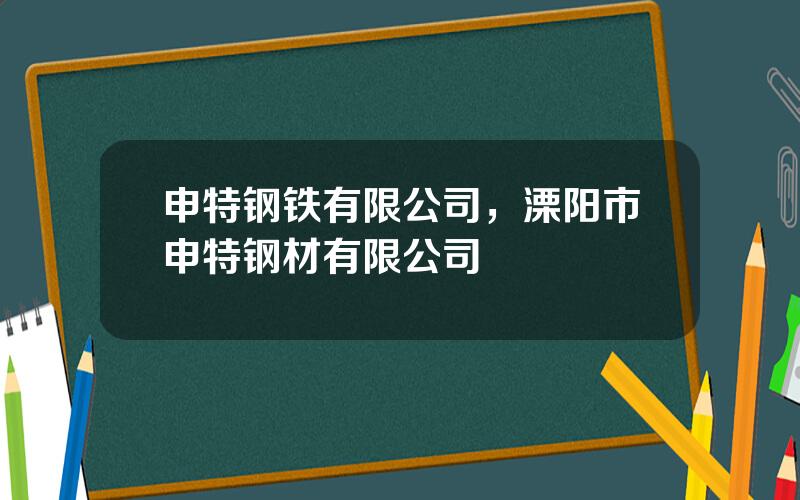 申特钢铁有限公司，溧阳市申特钢材有限公司